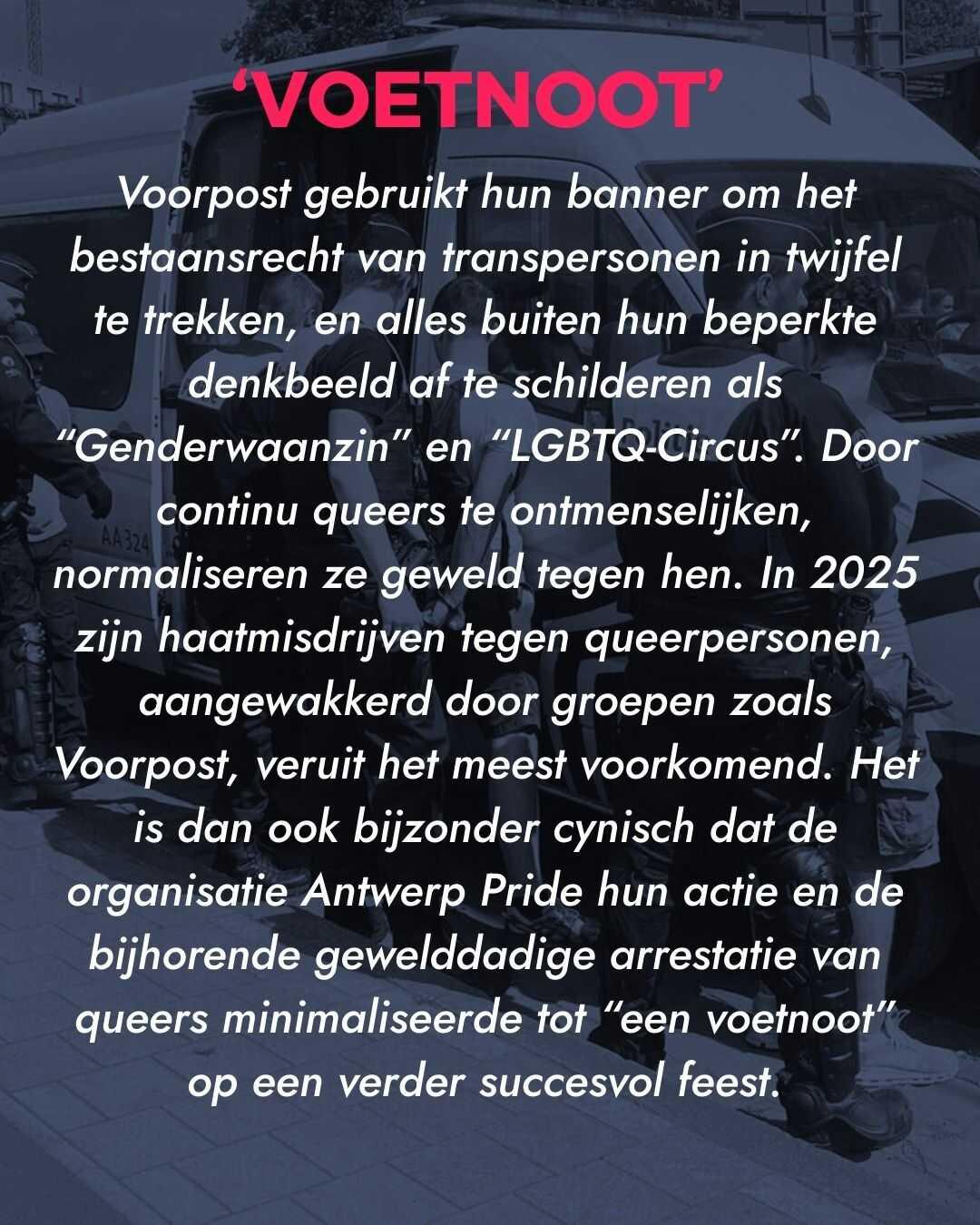 'VOETNOOT'

Voorpost gebruikt hun banner om het bestaansrecht van transpersonen in twijfel te trekken, en alles buiten hun beperkte denkbeeld af te schilderen als "Genderwaanzin" en "LGBTQ-Circus". Door continu queers te ontmenselijken, normaliseren ze geweld tegen hen. In 2025 zijn haatmisdrijven tegen queerpersonen, aangewakkerd door groepen zoals Voorpost, veruit het meest voorkomend. Het is dan ook bijzonder cynisch dat de organisatie Antwerp Pride hun actie en de bijhorende gewelddadige arrestatie van queers minimaliseerde tot "een voetnoot" op een verder succesvol feest.